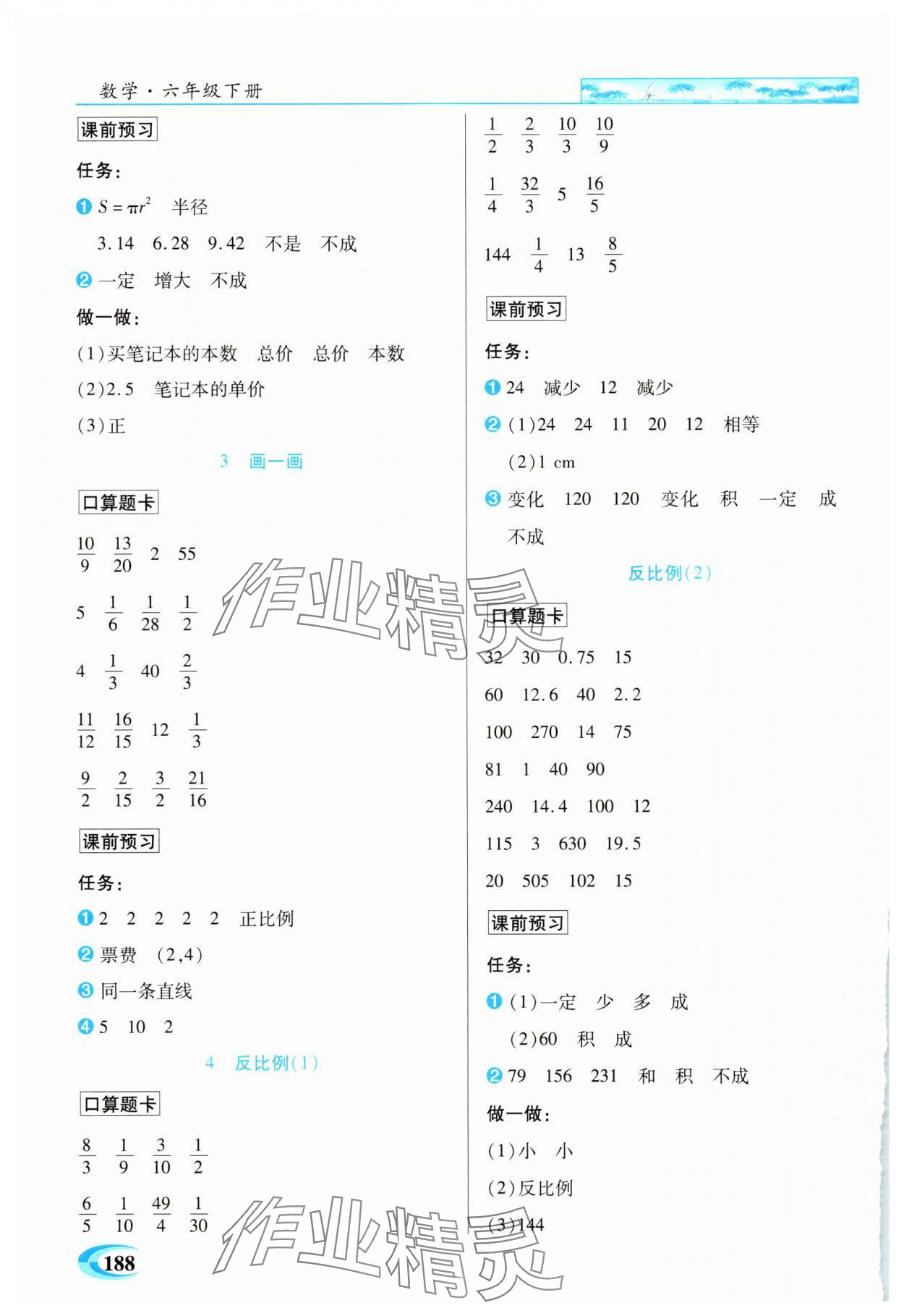 数学·六年级下册

课前预习

任务:

❶ $S=\pi r^2$ 半径

3.14 6.28 9.42 不是 不成

❷ 一定 增大 不成

做一做:

(1)买笔记本的本数 总价 总价 本数

(2)2.5 笔记本的单价

(3)正

3 画一画

口算题卡

$\frac{10}{9}$ $\frac{13}{20}$ 2 55

5 $\frac{1}{6}$ $\frac{1}{28}$ $\frac{1}{2}$

4 $\frac{1}{3}$ 40 $\frac{2}{3}$

$\frac{11}{12}$ $\frac{16}{15}$ 12 $\frac{1}{3}$

$\frac{9}{2}$ $\frac{2}{15}$ $\frac{3}{2}$ $\frac{21}{16}$

课前预习

任务:

❶ 2 2 2 2 2 正比例

❷ 票费 (2,4)

❸ 同一条直线

❹ 5 10 2

4 反比例(1)

口算题卡

$\frac{8}{3}$ $\frac{1}{9}$ $\frac{3}{10}$ $\frac{1}{2}$

$\frac{6}{5}$ $\frac{1}{10}$ $\frac{49}{4}$ $\frac{1}{30}$

188

$\frac{1}{2}$ $\frac{2}{3}$ $\frac{10}{3}$ $\frac{10}{9}$

$\frac{1}{4}$ $\frac{32}{3}$ 5 $\frac{16}{5}$

144 $\frac{1}{4}$ 13 $\frac{8}{5}$

课前预习

任务:

❶ 24 减少 12 减少

❷ (1)24 24 11 20 12 相等

(2)1 cm

❸ 变化 120 120 变化 积 一定 成

不成

反比例(2)

口算题卡

32 30 0.75 15

60 12.6 40 2.2

100 270 14 75

81 1 40 90

240 14.4 100 12

115 3 630 19.5

20 505 102 15

课前预习

任务:

❶ (1)一定 少 多 成

(2)60 积 成

❷ 79 156 231 和 积 不成

做一做:

(1)小 小

(2)反比例

(3)144

作业精灵

作业精灵